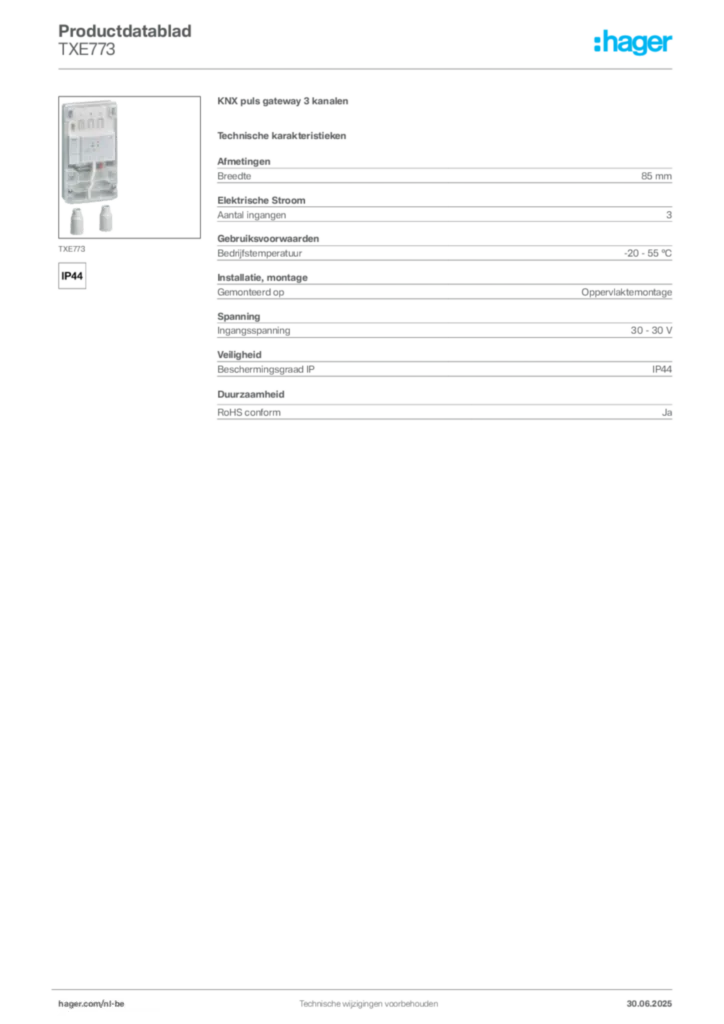 Productdatablad
TXE773

:hager

TXE773

IP44

KNX puls gateway 3 kanalen

Technische karakteristieken

Afmetingen

| Breedte | 85 mm |
|---|---|

Elektrische Stroom

| Aantal ingangen | 3 |
|---|---|

Gebruiksvoorwaarden

| Bedrijfstemperatuur | -20 - 55 °C |
|---|---|

Installatie, montage

| Gemonteerd op | Oppervlaktemontage |
|---|---|

Spanning

| Ingangsspanning | 30 - 30 V |
|---|---|

Veiligheid

| Beschermingsgraad IP | IP44 |
|---|---|

Duurzaamheid

| RoHS conform | Ja |
|---|---|

hager.com/nl-be
Technische wijzigingen voorbehouden
30.06.2025